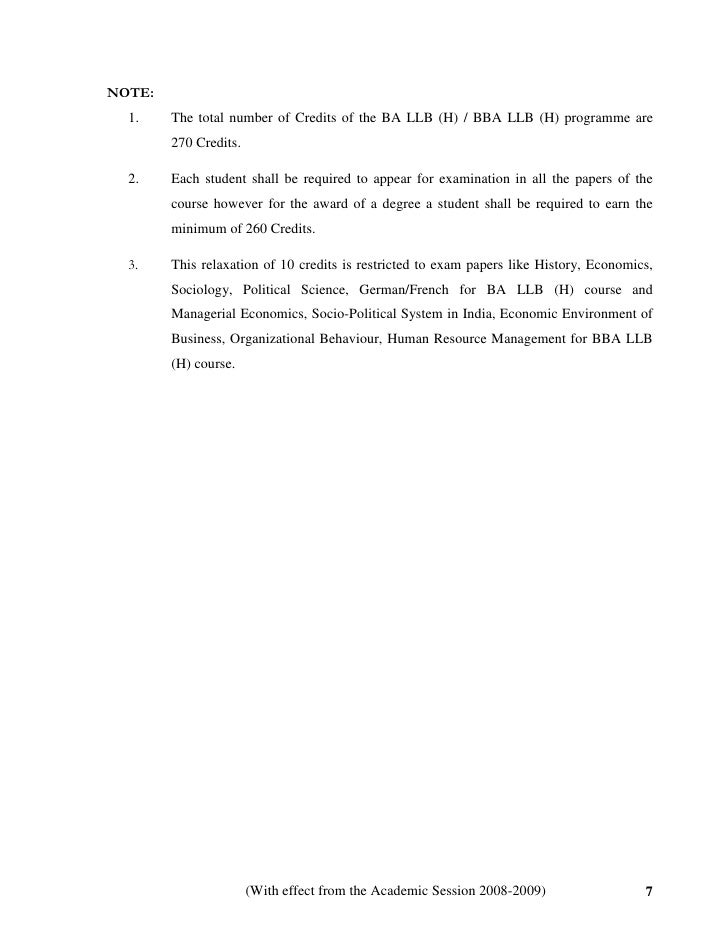 NOTE:

1. The total number of Credits of the BA LLB (H) / BBA LLB (H) programme are 270 Credits.

2. Each student shall be required to appear for examination in all the papers of the course however for the award of a degree a student shall be required to earn the minimum of 260 Credits.

3. This relaxation of 10 credits is restricted to exam papers like History, Economics, Sociology, Political Science, German/French for BA LLB (H) course and Managerial Economics, Socio-Political System in India, Economic Environment of Business, Organizational Behaviour, Human Resource Management for BBA LLB (H) course.

(With effect from the Academic Session 2008-2009) 7